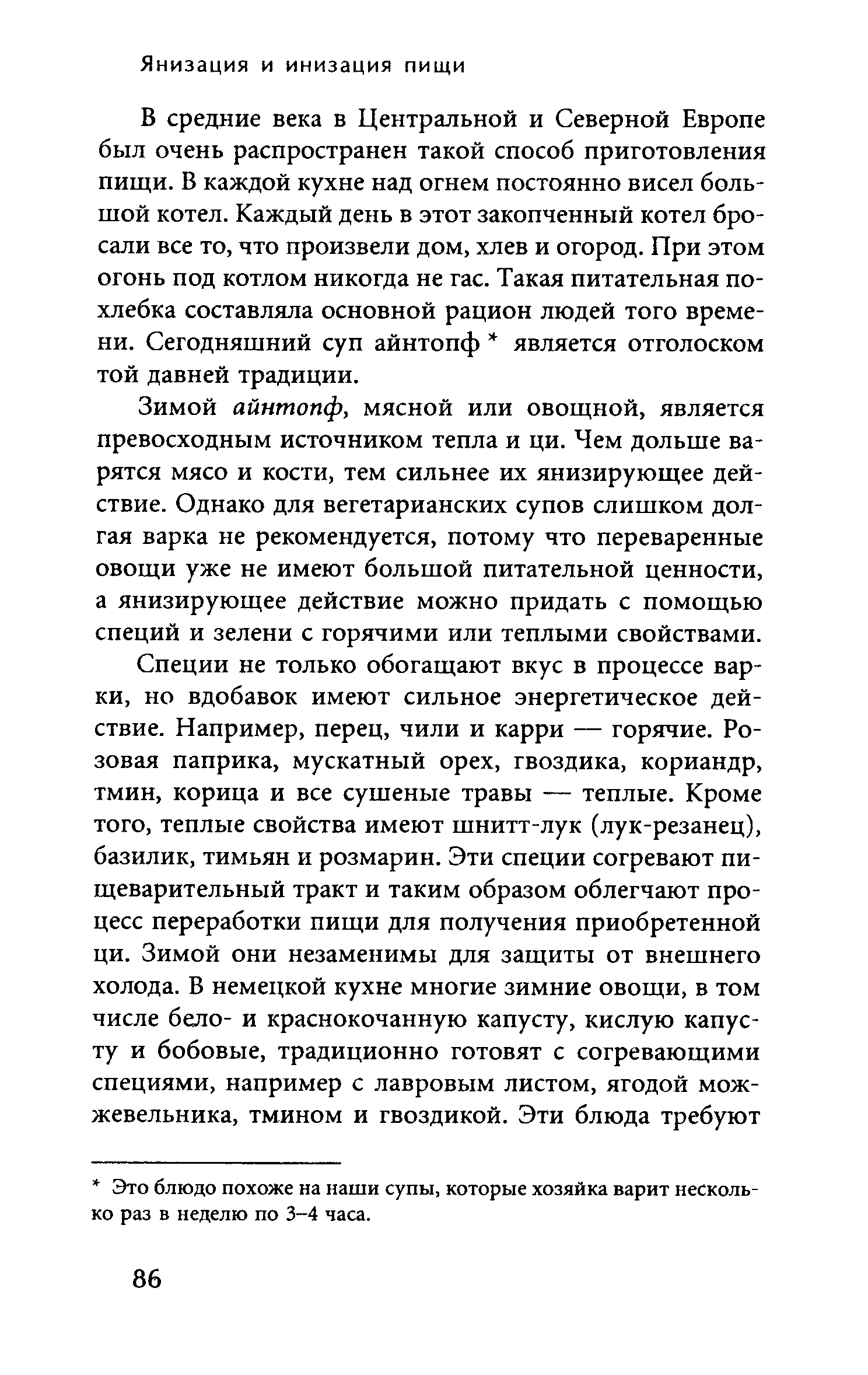 Янизация и инизация пищи

В средние века в Центральной и Северной Европе был очень распространен такой способ приготовления пищи. В каждой кухне над огнем постоянно висел большой котел. Каждый день в этот закопченный котел бросали все то, что произвели дом, хлев и огород. При этом огонь под котлом никогда не гас. Такая питательная похлебка составляла основной рацион людей того времени. Сегодняшний суп айнтопф * является отголоском той давней традиции.

Зимой айнтопф, мясной или овощной, является превосходным источником тепла и ци. Чем дольше варятся мясо и кости, тем сильнее их янизирующее действие. Однако для вегетарианских супов слишком долгая варка не рекомендуется, потому что переваренные овощи уже не имеют большой питательной ценности, а янизирующее действие можно придать с помощью специй и зелени с горячими или теплыми свойствами.

Специи не только обогащают вкус в процессе варки, но вдобавок имеют сильное энергетическое действие. Например, перец, чили и карри — горячие. Розовая паприка, мускатный орех, гвоздика, кориандр, тмин, корица и все сушеные травы — теплые. Кроме того, теплые свойства имеют шнитт-лук (лук-резанец), базилик, тимьян и розмарин. Эти специи согревают пищеварительный тракт и таким образом облегчают процесс переработки пищи для получения приобретенной ци. Зимой они незаменимы для защиты от внешнего холода. В немецкой кухне многие зимние овощи, в том числе бело- и краснокочанную капусту, кислую капусту и бобовые, традиционно готовят с согревающими специями, например с лавровым листом, ягодой можжевельника, тмином и гвоздикой. Эти блюда требуют

* Это блюдо похоже на наши супы, которые хозяйка варит несколько раз в неделю по 3–4 часа.

86